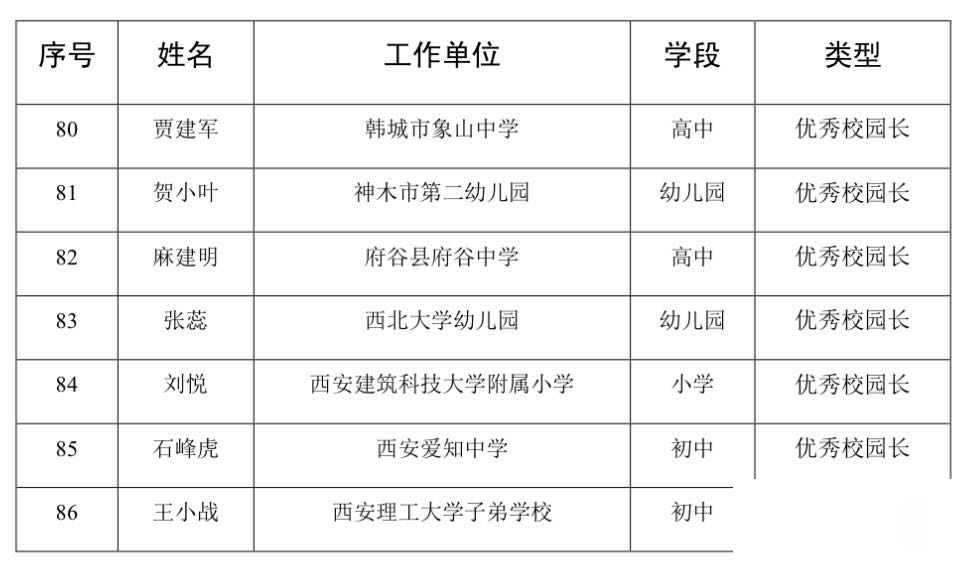 | 序号 | 姓名 | 工作单位 | 学段 | 类型 |
|---|---|---|---|---|
| 80 | 贾建军 | 韩城市象山中学 | 高中 | 优秀校园长 |
| 81 | 贺小叶 | 神木市第二幼儿园 | 幼儿园 | 优秀校园长 |
| 82 | 麻建明 | 府谷县府谷中学 | 高中 | 优秀校园长 |
| 83 | 张蕊 | 西北大学幼儿园 | 幼儿园 | 优秀校园长 |
| 84 | 刘悦 | 西安建筑科技大学附属小学 | 小学 | 优秀校园长 |
| 85 | 石峰虎 | 西安爱知中学 | 初中 | 优秀校园长 |
| 86 | 王小战 | 西安理工大学子弟学校 | 初中 | |